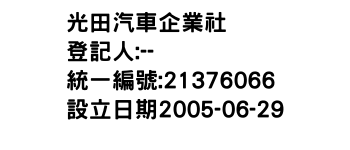 光田汽車企業社
登記人:--
統一編號:21376066
設立日期2005-06-29